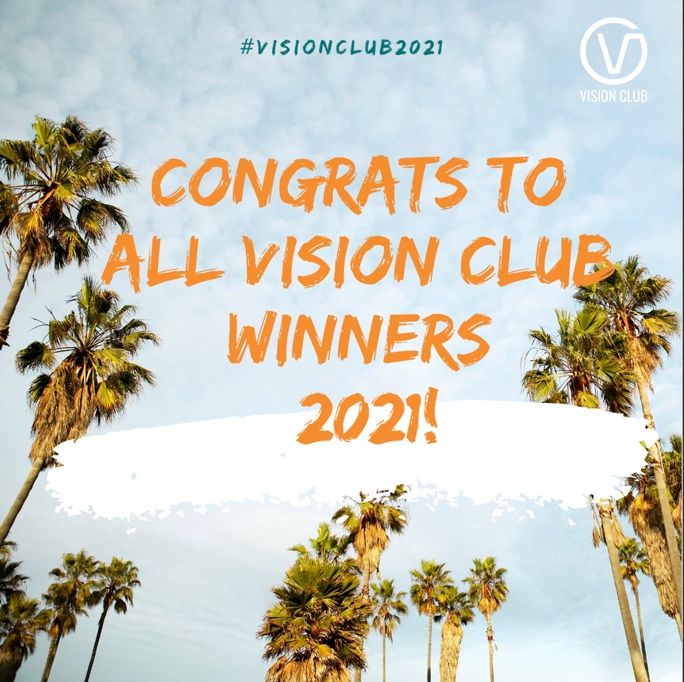 #VISIONCLUB2021

V
VISION CLUB

CONGRATS TO ALL VISION CLUB WINNERS 2021!